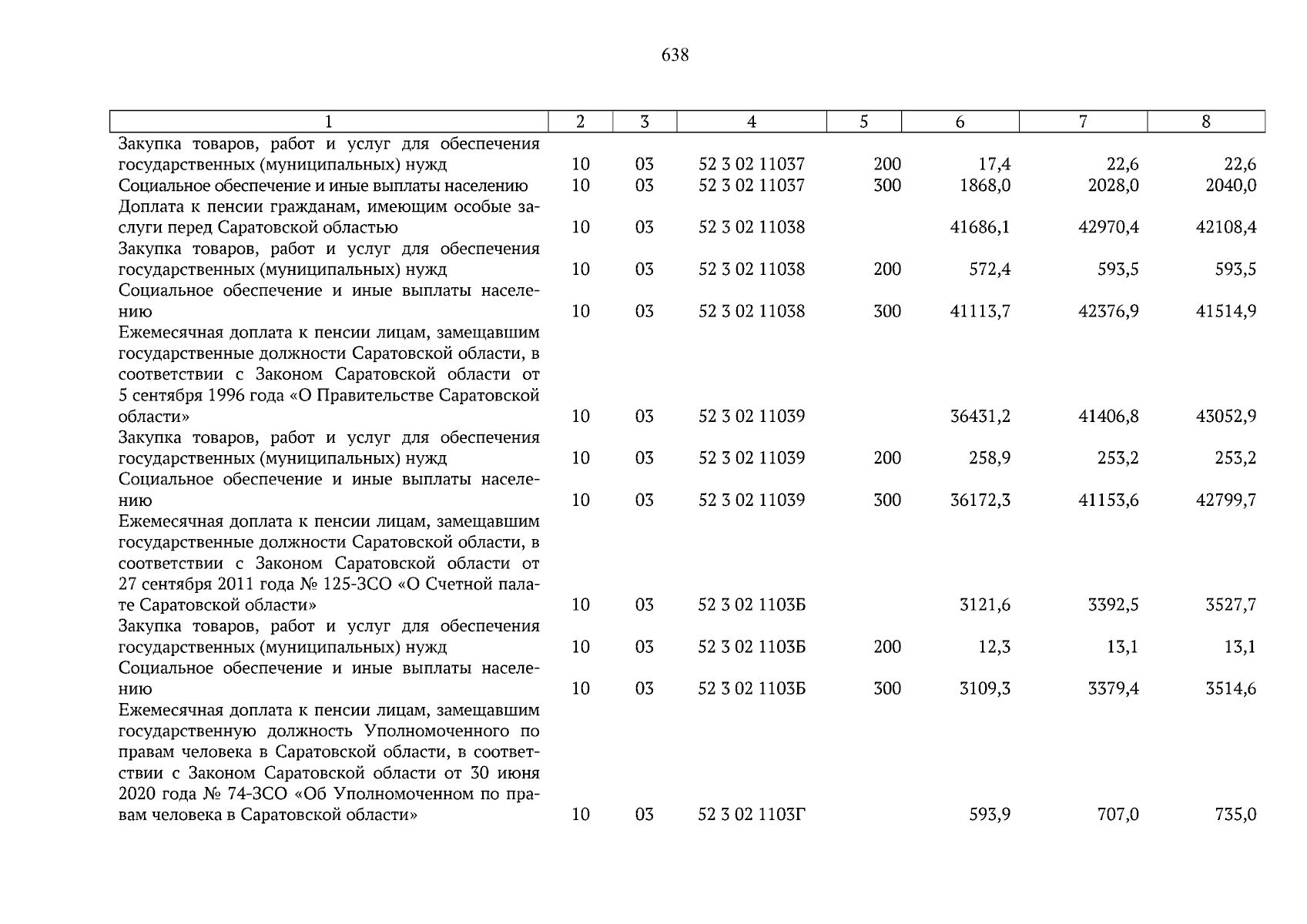 638

| 1 | 2 | 3 | 4 | 5 | 6 | 7 | 8 |
|---|---|---|---|---|---|---|---|
| Закупка товаров, работ и услуг для обеспечения государственных (муниципальных) нужд | 10 | 03 | 52 3 02 11037 | 200 | 17,4 | 22,6 | 22,6 |
| Социальное обеспечение и иные выплаты населению | 10 | 03 | 52 3 02 11037 | 300 | 1868,0 | 2028,0 | 2040,0 |
| Доплата к пенсии гражданам, имеющим особые заслуги перед Саратовской областью | 10 | 03 | 52 3 02 11038 | | 41686,1 | 42970,4 | 42108,4 |
| Закупка товаров, работ и услуг для обеспечения государственных (муниципальных) нужд | 10 | 03 | 52 3 02 11038 | 200 | 572,4 | 593,5 | 593,5 |
| Социальное обеспечение и иные выплаты населению | 10 | 03 | 52 3 02 11038 | 300 | 41113,7 | 42376,9 | 41514,9 |
| Ежемесячная доплата к пенсии лицам, замещавшим государственные должности Саратовской области, в соответствии с Законом Саратовской области от 5 сентября 1996 года «О Правительстве Саратовской области» | 10 | 03 | 52 3 02 11039 | | 36431,2 | 41406,8 | 43052,9 |
| Закупка товаров, работ и услуг для обеспечения государственных (муниципальных) нужд | 10 | 03 | 52 3 02 11039 | 200 | 258,9 | 253,2 | 253,2 |
| Социальное обеспечение и иные выплаты населению | 10 | 03 | 52 3 02 11039 | 300 | 36172,3 | 41153,6 | 42799,7 |
| Ежемесячная доплата к пенсии лицам, замещавшим государственные должности Саратовской области, в соответствии с Законом Саратовской области от 27 сентября 2011 года № 125-ЗСО «О Счетной палате Саратовской области» | 10 | 03 | 52 3 02 1103Б | | 3121,6 | 3392,5 | 3527,7 |
| Закупка товаров, работ и услуг для обеспечения государственных (муниципальных) нужд | 10 | 03 | 52 3 02 1103Б | 200 | 12,3 | 13,1 | 13,1 |
| Социальное обеспечение и иные выплаты населению | 10 | 03 | 52 3 02 1103Б | 300 | 3109,3 | 3379,4 | 3514,6 |
| Ежемесячная доплата к пенсии лицам, замещавшим государственную должность Уполномоченного по правам человека в Саратовской области, в соответствии с Законом Саратовской области от 30 июня 2020 года № 74-ЗСО «Об Уполномоченном по правам человека в Саратовской области» | 10 | 03 | 52 3 02 1103Г | | 593,9 | 707,0 | 735,0 |